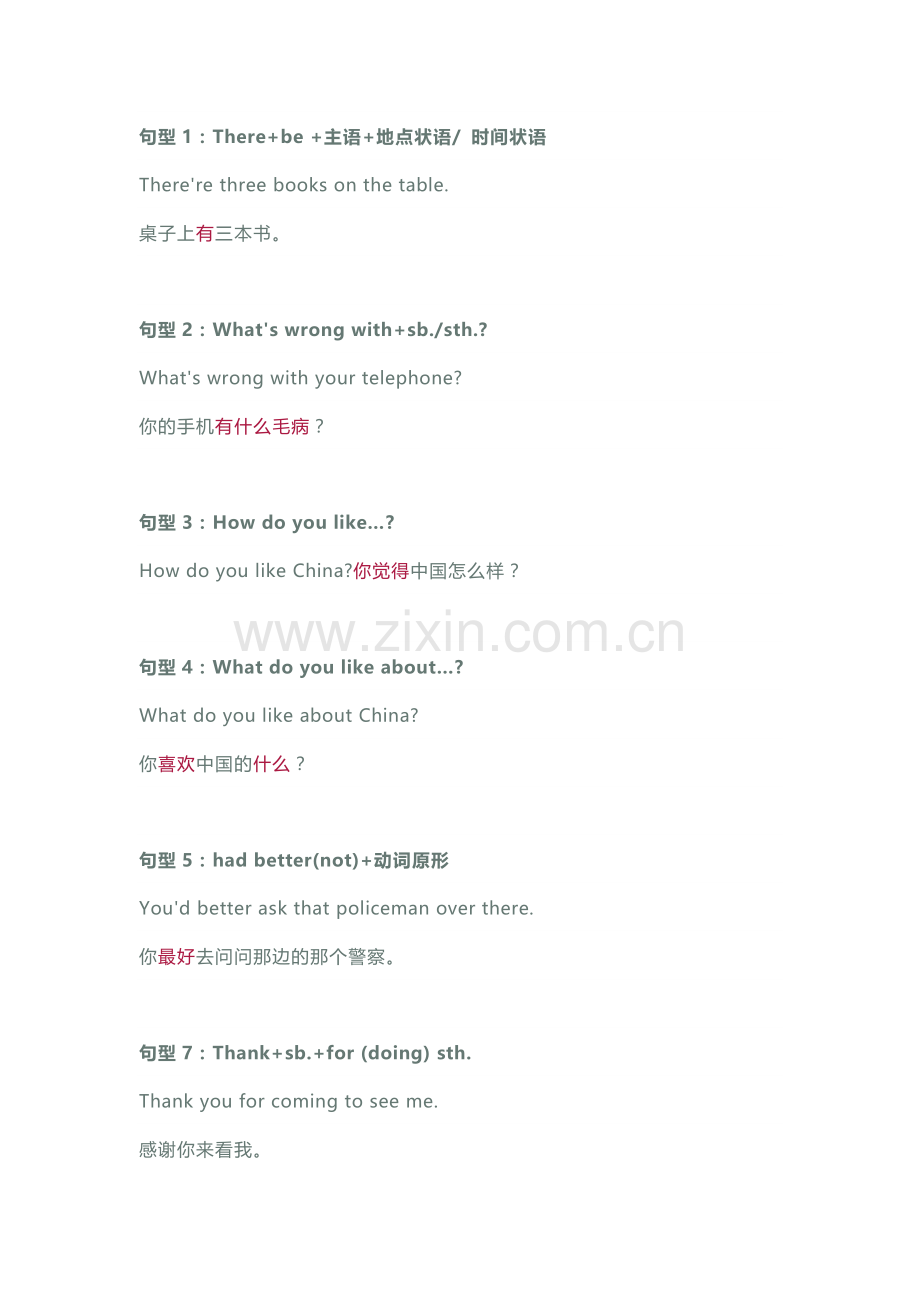 句型1：There+be +主语+地点状语/ 时间状语

There're three books on the table.

桌子上有三本书。

句型2：What's wrong with+sb./sth.?

What's wrong with your telephone?

你的手机有什么毛病？

句型3：How do you like...?

How do you like China?你觉得中国怎么样？

句型4：What do you like about...?

What do you like about China?

你喜欢中国的什么？

句型5：had better(not)+动词原形

You'd better ask that policeman over there.

你最好去问问那边的那个警察。

句型7：Thank+sb.+for (doing) sth.

Thank you for coming to see me.

感谢你来看我。

www.zixin.com.cn